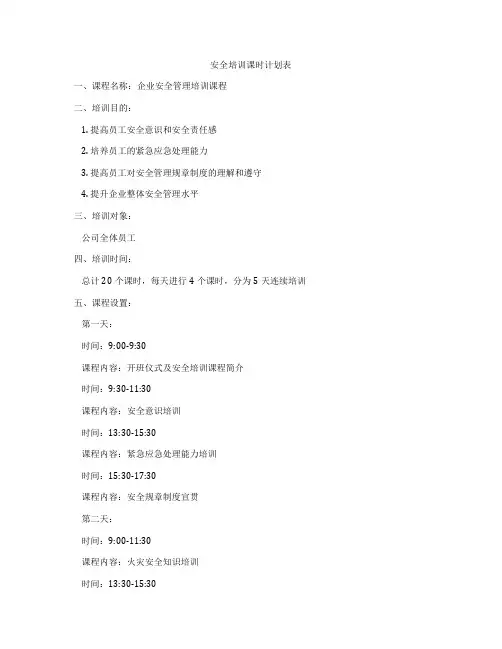 安全培训课时计划表

一、课程名称：企业安全管理培训课程

二、培训目的：

1. 提高员工安全意识和安全责任感

2. 培养员工的紧急应急处理能力

3. 提高员工对安全管理规章制度的理解和遵守

4. 提升企业整体安全管理水平

三、培训对象：

公司全体员工

四、培训时间：

总计 20 个课时，每天进行 4 个课时，分为 5 天连续培训

五、课程设置：

第一天：

时间：9:00-9:30

课程内容：开班仪式及安全培训课程简介

时间：9:30-11:30

课程内容：安全意识培训

时间：13:30-15:30

课程内容：紧急应急处理能力培训

时间：15:30-17:30

课程内容：安全规章制度宣贯

第二天：

时间：9:00-11:30

课程内容：火灾安全知识培训

时间：13:30-15:30